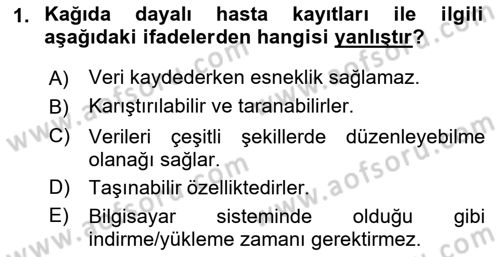 1. Kağıda dayalı hasta kayıtları ile ilgili aşağıdaki ifadelerden hangisi yanlıştır?

A) Veri kaydederken esneklik sağlamaz.

B) Karıştırılabilir ve taranabilirler.

C) Verileri çeşitli şekillerde düzenleyebilme olanağı sağlar.

D) Taşınabilir özelliktedirler.

E) Bilgisayar sisteminde olduğu gibi indirme/yükleme zamanı gerektirmez.

www.aofsoru.com